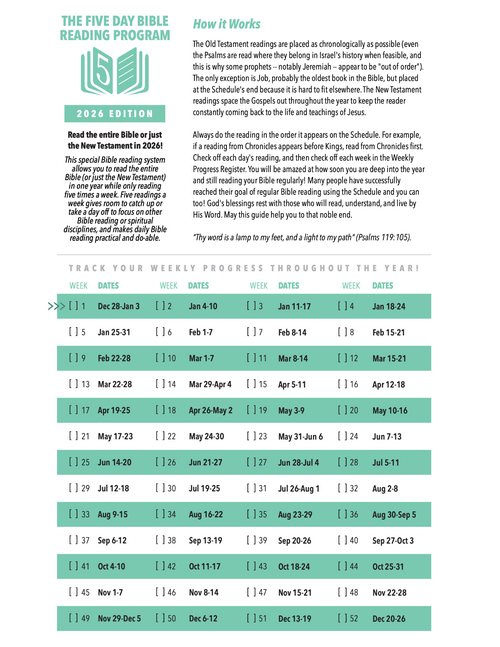 THE FIVE DAY BIBLE READING PROGRAM

5

2026 EDITION

Read the entire Bible or just the New Testament in 2026!

This special Bible reading system allows you to read the entire Bible (or just the New Testament) in one year while only reading five times a week. Five readings a week gives room to catch up or take a day off to focus on other Bible reading or spiritual disciplines, and makes daily Bible reading practical and do-able.

How it Works

The Old Testament readings are placed as chronologically as possible (even the Psalms are read where they belong in Israel's history when feasible, and this is why some prophets -- notably Jeremiah -- appear to be "out of order"). The only exception is Job, probably the oldest book in the Bible, but placed at the Schedule's end because it is hard to fit elsewhere. The New Testament readings space the Gospels out throughout the year to keep the reader constantly coming back to the life and teachings of Jesus.

Always do the reading in the order it appears on the Schedule. For example, if a reading from Chronicles appears before Kings, read from Chronicles first. Check off each day's reading, and then check off each week in the Weekly Progress Register. You will be amazed at how soon you are deep into the year and still reading your Bible regularly! Many people have successfully reached their goal of regular Bible reading using the Schedule and you can too! God's blessings rest with those who will read, understand, and live by His Word. May this guide help you to that noble end.

"Thy word is a lamp to my feet, and a light to my path" (Psalms 119:105).

TRACK YOUR WEEKLY PROGRESS THROUGHOUT THE YEAR!

| WEEK | DATES | WEEK | DATES | WEEK | DATES | WEEK | DATES |
|---|---|---|---|---|---|---|---|
| >>> [ ] 1 | Dec 28-Jan 3 | [ ] 2 | Jan 4-10 | [ ] 3 | Jan 11-17 | [ ] 4 | Jan 18-24 |
| [ ] 5 | Jan 25-31 | [ ] 6 | Feb 1-7 | [ ] 7 | Feb 8-14 | [ ] 8 | Feb 15-21 |
| [ ] 9 | Feb 22-28 | [ ] 10 | Mar 1-7 | [ ] 11 | Mar 8-14 | [ ] 12 | Mar 15-21 |
| [ ] 13 | Mar 22-28 | [ ] 14 | Mar 29-Apr 4 | [ ] 15 | Apr 5-11 | [ ] 16 | Apr 12-18 |
| [ ] 17 | Apr 19-25 | [ ] 18 | Apr 26-May 2 | [ ] 19 | May 3-9 | [ ] 20 | May 10-16 |
| [ ] 21 | May 17-23 | [ ] 22 | May 24-30 | [ ] 23 | May 31-Jun 6 | [ ] 24 | Jun 7-13 |
| [ ] 25 | Jun 14-20 | [ ] 26 | Jun 21-27 | [ ] 27 | Jun 28-Jul 4 | [ ] 28 | Jul 5-11 |
| [ ] 29 | Jul 12-18 | [ ] 30 | Jul 19-25 | [ ] 31 | Jul 26-Aug 1 | [ ] 32 | Aug 2-8 |
| [ ] 33 | Aug 9-15 | [ ] 34 | Aug 16-22 | [ ] 35 | Aug 23-29 | [ ] 36 | Aug 30-Sep 5 |
| [ ] 37 | Sep 6-12 | [ ] 38 | Sep 13-19 | [ ] 39 | Sep 20-26 | [ ] 40 | Sep 27-Oct 3 |
| [ ] 41 | Oct 4-10 | [ ] 42 | Oct 11-17 | [ ] 43 | Oct 18-24 | [ ] 44 | Oct 25-31 |
| [ ] 45 | Nov 1-7 | [ ] 46 | Nov 8-14 | [ ] 47 | Nov 15-21 | [ ] 48 | Nov 22-28 |
| [ ] 49 | Nov 29-Dec 5 | [ ] 50 | Dec 6-12 | [ ] 51 | Dec 13-19 | [ ] 52 | Dec 20-26 |